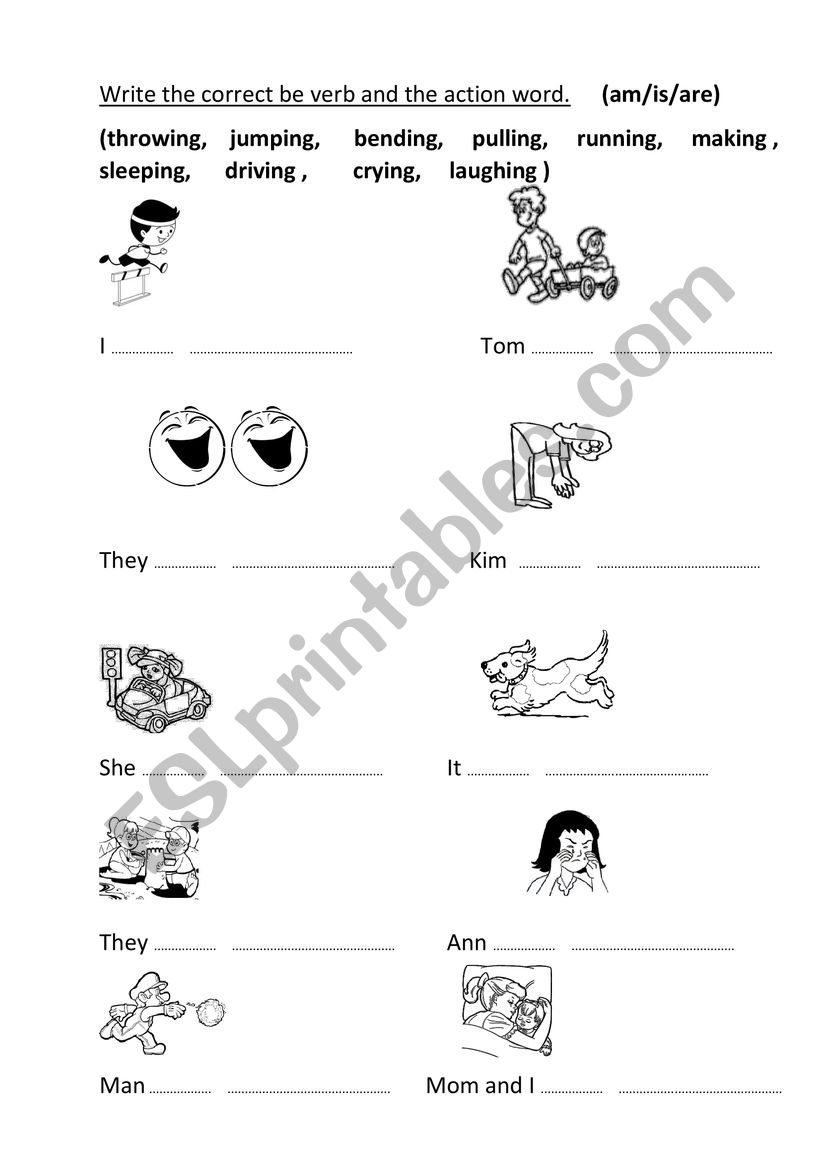 Write the correct be verb and the action word. (am/is/are)

(throwing, jumping, bending, pulling, running, making , sleeping, driving , crying, laughing )

I ................ ..........................................

Tom ................ ..........................................

They ................ ..........................................

Kim ................ ..........................................

She ................ ..........................................

It ................ ..........................................

They ................ ..........................................

Ann ................ ..........................................

Man ................ ..........................................

Mom and I ................ ..........................................

ESLprintables.com